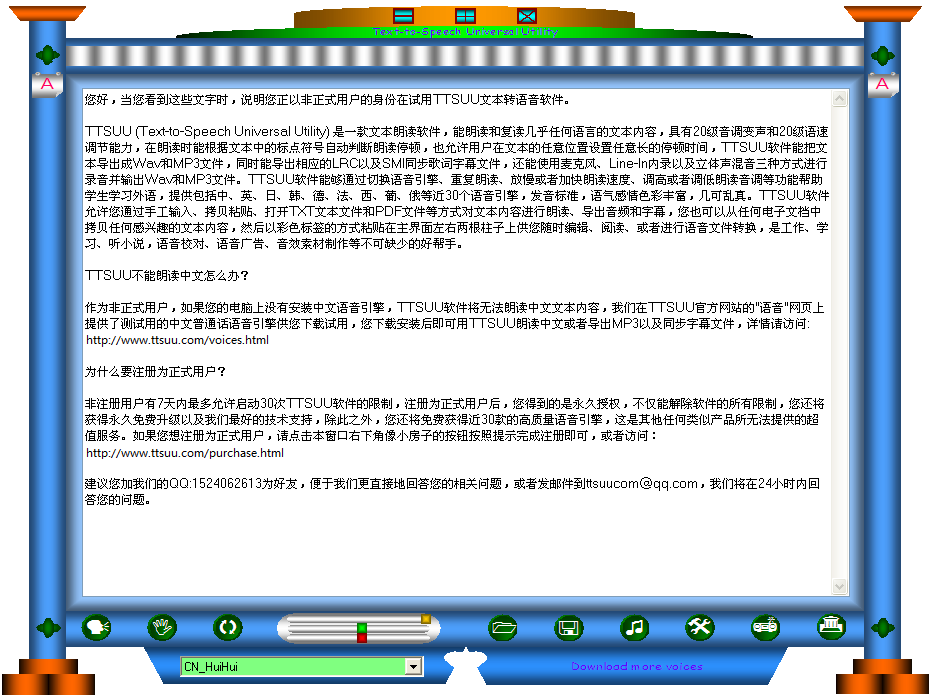 Text-to-Speech Universal Utility

A

A

您好，当您看到这些文字时，说明您正以非正式用户的身份在试用TTSUU文本转语音软件。

TTSUU (Text-to-Speech Universal Utility) 是一款文本朗读软件，能朗读和复读几乎任何语言的文本内容，具有20级音调变声和20级语速调节能力，在朗读时能根据文本中的标点符号自动判断朗读停顿，也允许用户在文本的任意位置设置任意长的停顿时间，TTSUU软件能把文本导出成Wav和MP3文件，同时能导出相应的LRC以及SMI同步歌词字幕文件，还能使用麦克风、Line-In内录以及立体声混音三种方式进行录音并输出Wav和MP3文件。TTSUU软件能够通过切换语音引擎、重复朗读、放慢或者加快朗读速度、调高或者调低朗读音调等功能帮助学生学习外语，提供包括中、英、日、韩、德、法、西、葡、俄等近30个语音引擎，发音标准，语气感情色彩丰富，几可乱真。TTSUU软件允许您通过手工输入、拷贝粘贴、打开TXT文本文件和PDF文件等方式对文本内容进行朗读、导出音频和字幕，您也可以从任何电子文档中拷贝任何感兴趣的文本内容，然后以彩色标签的方式粘贴在主界面左右两根柱子上供您随时编辑、阅读、或者进行语音文件转换，是工作、学习、听小说，语音校对、语音广告、音效素材制作等不可缺少的好帮手。

TTSUU不能朗读中文怎么办？

作为非正式用户，如果您的电脑上没有安装中文语音引擎，TTSUU软件将无法朗读中文文本内容，我们在TTSUU官方网站的"语音"网页上提供了测试用的中文普通话语音引擎供您下载试用，您下载安装后即可用TTSUU朗读中文或者导出MP3以及同步字幕文件，详情请访问:
http://www.ttsuu.com/voices.html

为什么要注册为正式用户？

非注册用户有7天内最多允许启动30次TTSUU软件的限制，注册为正式用户后，您得到的是永久授权，不仅能解除软件的所有限制，您还将获得永久免费升级以及我们最好的技术支持，除此之外，您还将免费获得近30款的高质量语音引擎，这是其他任何类似产品所无法提供的超值服务。如果您想注册为正式用户，请点击本窗口右下角像小房子的按钮按照提示完成注册即可，或者访问：
http://www.ttsuu.com/purchase.html

建议您加我们的QQ:1524062613为好友，便于我们更直接地回答您的相关问题，或者发邮件到ttsuucom@qq.com，我们将在24小时内回答您的问题。

CN_HuiHui

Download more voices